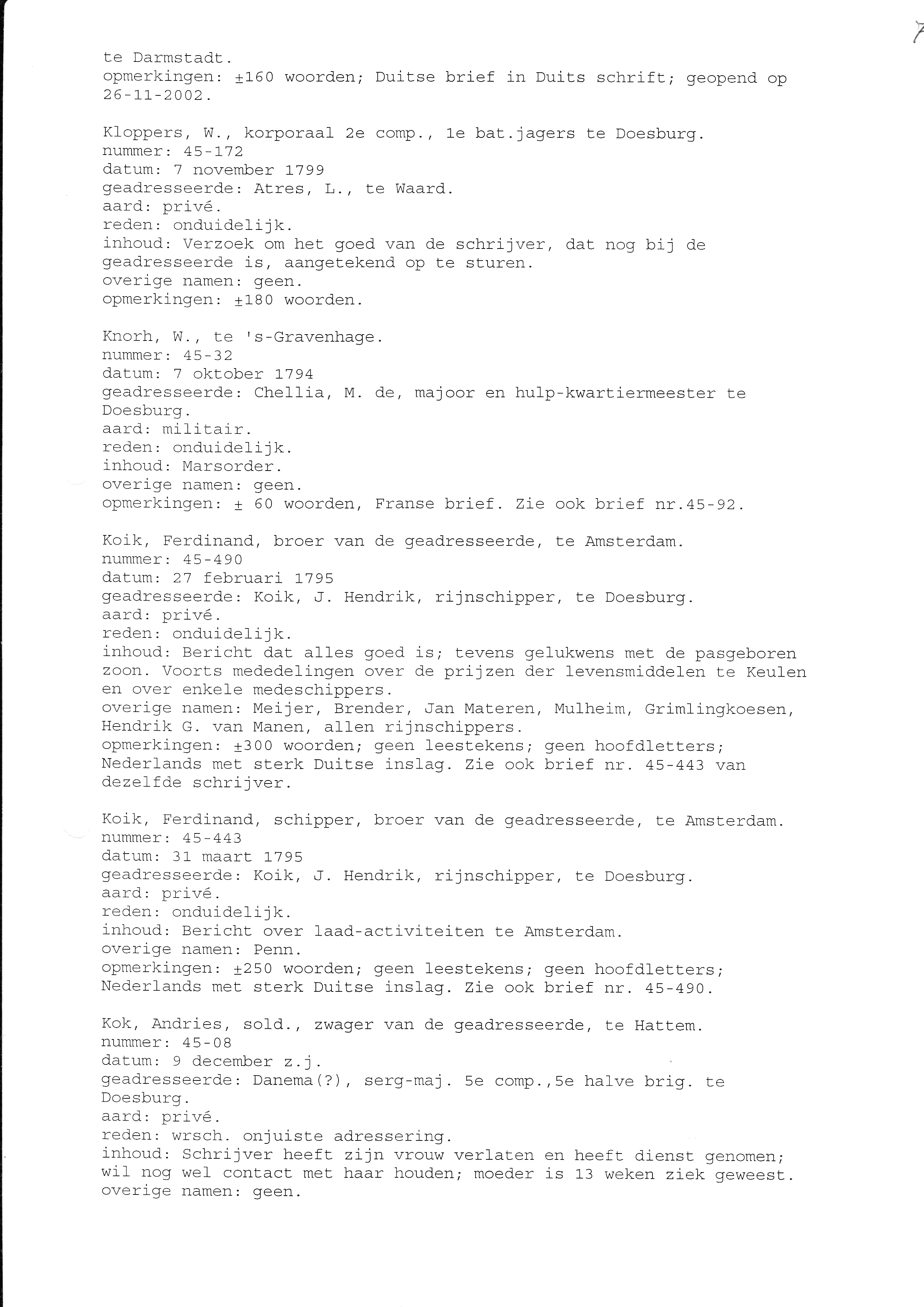 7

te Darmstadt.
opmerkingen: ±160 woorden; Duitse brief in Duits schrift; geopend op 26-11-2002.

Kloppers, W., korporaal 2e comp., 1e bat.jagers te Doesburg.
nummer: 45-172
datum: 7 november 1799
geadresseerde: Atres, L., te Waard.
aard: privé.
reden: onduidelijk.
inhoud: Verzoek om het goed van de schrijver, dat nog bij de geadresseerde is, aangetekend op te sturen.
overige namen: geen.
opmerkingen: ±180 woorden.

Knorh, W., te 's-Gravenhage.
nummer: 45-32
datum: 7 oktober 1794
geadresseerde: Chellia, M. de, majoor en hulp-kwartiermeester te Doesburg.
aard: militair.
reden: onduidelijk.
inhoud: Marsorder.
overige namen: geen.
opmerkingen: ± 60 woorden, Franse brief. Zie ook brief nr.45-92.

Koik, Ferdinand, broer van de geadresseerde, te Amsterdam.
nummer: 45-490
datum: 27 februari 1795
geadresseerde: Koik, J. Hendrik, rijnschipper, te Doesburg.
aard: privé.
reden: onduidelijk.
inhoud: Bericht dat alles goed is; tevens gelukwens met de pasgeboren zoon. Voorts mededelingen over de prijzen der levensmiddelen te Keulen en over enkele medeschippers.
overige namen: Meijer, Brender, Jan Materen, Mulheim, Grimlingkoesen, Hendrik G. van Manen, allen rijnschippers.
opmerkingen: ±300 woorden; geen leestekens; geen hoofdletters; Nederlands met sterk Duitse inslag. Zie ook brief nr. 45-443 van dezelfde schrijver.

Koik, Ferdinand, schipper, broer van de geadresseerde, te Amsterdam.
nummer: 45-443
datum: 31 maart 1795
geadresseerde: Koik, J. Hendrik, rijnschipper, te Doesburg.
aard: privé.
reden: onduidelijk.
inhoud: Bericht over laad-activiteiten te Amsterdam.
overige namen: Penn.
opmerkingen: ±250 woorden; geen leestekens; geen hoofdletters; Nederlands met sterk Duitse inslag. Zie ook brief nr. 45-490.

Kok, Andries, sold., zwager van de geadresseerde, te Hattem.
nummer: 45-08
datum: 9 december z.j.
geadresseerde: Danema(?), serg-maj. 5e comp.,5e halve brig. te Doesburg.
aard: privé.
reden: wrsch. onjuiste adressering.
inhoud: Schrijver heeft zijn vrouw verlaten en heeft dienst genomen; wil nog wel contact met haar houden; moeder is 13 weken ziek geweest.
overige namen: geen.